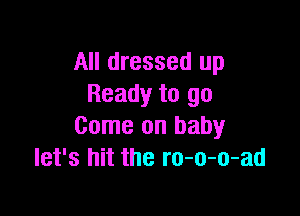 All dressed up
Ready to go
Come on baby
let's hit the ro-o-o-ad